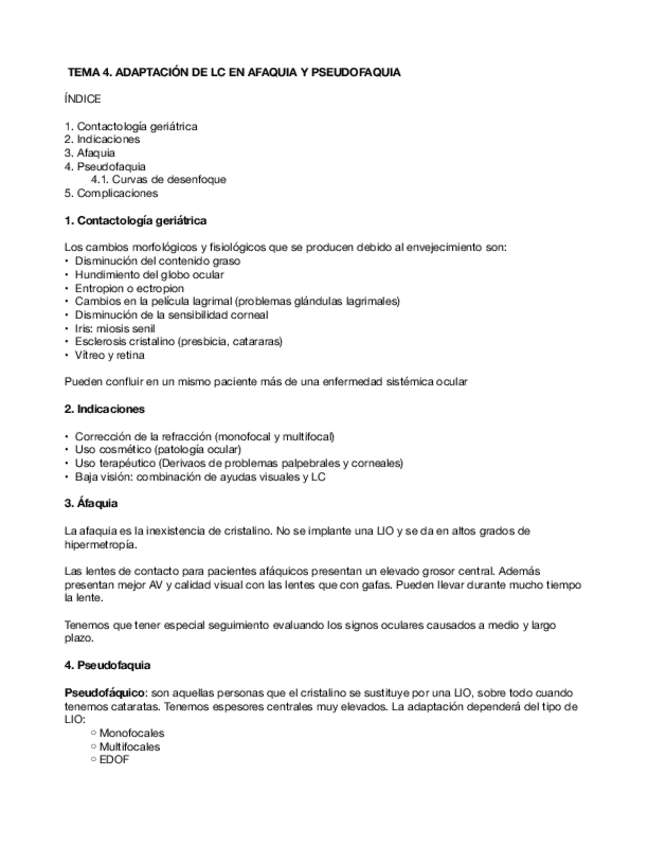 TEMA 4. ADAPTACIÓN DE LC EN AFAQUIA Y PSEUDOFAQUIA

ÍNDICE

1. Contactología geriátrica
2. Indicaciones
3. Afaquia
4. Pseudofaquia
4.1. Curvas de desenfoque
5. Complicaciones

1. Contactología geriátrica

Los cambios morfológicos y fisiológicos que se producen debido al envejecimiento son:
• Disminución del contenido graso
• Hundimiento del globo ocular
• Entropion o ectropion
• Cambios en la película lagrimal (problemas glándulas lagrimales)
• Disminución de la sensibilidad corneal
• Iris: miosis senil
• Esclerosis cristalino (presbicia, catararas)
• Vítreo y retina

Pueden confluir en un mismo paciente más de una enfermedad sistémica ocular

2. Indicaciones

• Corrección de la refracción (monofocal y multifocal)
• Uso cosmético (patología ocular)
• Uso terapéutico (Derivaos de problemas palpebrales y corneales)
• Baja visión: combinación de ayudas visuales y LC

3. Áfaquia

La afaquia es la inexistencia de cristalino. No se implante una LIO y se da en altos grados de hipermetropía.

Las lentes de contacto para pacientes afáquicos presentan un elevado grosor central. Además presentan mejor AV y calidad visual con las lentes que con gafas. Pueden llevar durante mucho tiempo la lente.

Tenemos que tener especial seguimiento evaluando los signos oculares causados a medio y largo plazo.

4. Pseudofaquia

Pseudofáquico: son aquellas personas que el cristalino se sustituye por una LIO, sobre todo cuando tenemos cataratas. Tenemos espesores centrales muy elevados. La adaptación dependerá del tipo de LIO:
○ Monofocales
○ Multifocales
○ EDOF